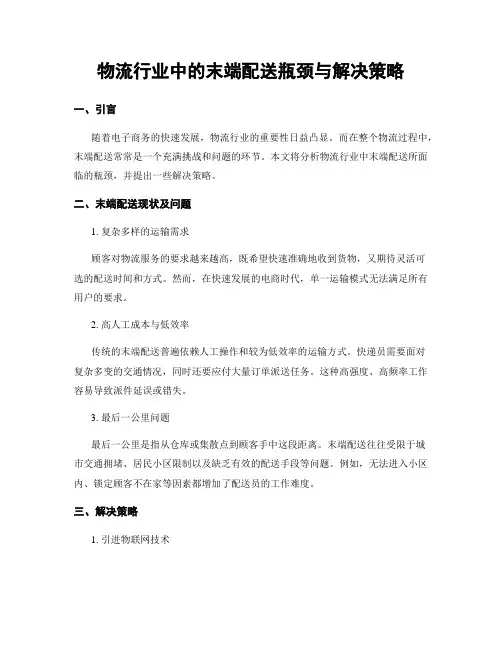 物流行业中的末端配送瓶颈与解决策略

一、引言

随着电子商务的快速发展，物流行业的重要性日益凸显。而在整个物流过程中，末端配送常常是一个充满挑战和问题的环节。本文将分析物流行业中末端配送所面临的瓶颈，并提出一些解决策略。

二、末端配送现状及问题

1. 复杂多样的运输需求

顾客对物流服务的要求越来越高，既希望快速准确地收到货物，又期待灵活可选的配送时间和方式。然而，在快速发展的电商时代，单一运输模式无法满足所有用户的要求。

2. 高人工成本与低效率

传统的末端配送普遍依赖人工操作和较为低效率的运输方式。快递员需要面对复杂多变的交通情况，同时还要应付大量订单派送任务。这种高强度、高频率工作容易导致派件延误或错失。

3. 最后一公里问题

最后一公里是指从仓库或集散点到顾客手中这段距离。末端配送往往受限于城市交通拥堵、居民小区限制以及缺乏有效的配送手段等问题。例如，无法进入小区内、锁定顾客不在家等因素都增加了配送员的工作难度。

三、解决策略

1. 引进物联网技术